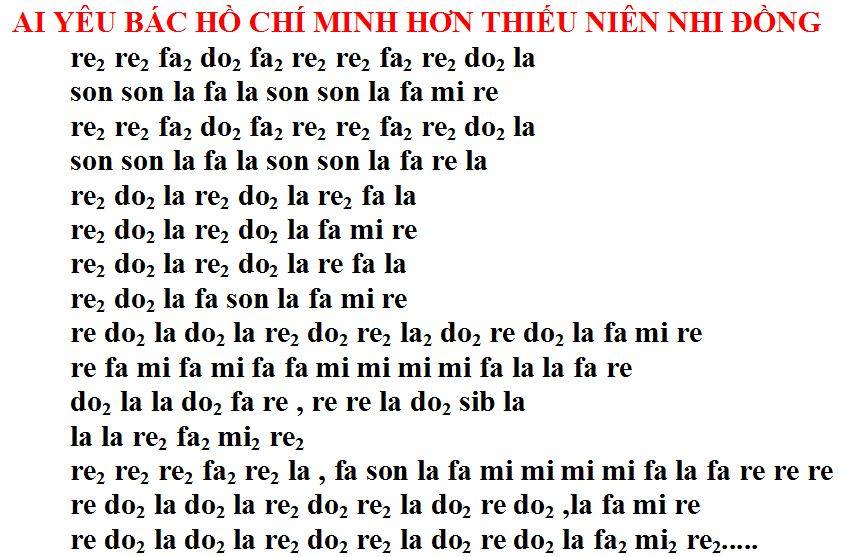 AI YÊU BÁC HỒ CHÍ MINH HƠN THIẾU NIÊN NHI ĐỒNG

$re_2$ $re_2$ $fa_2$ $do_2$ $fa_2$ $re_2$ $re_2$ $fa_2$ $re_2$ $do_2$ la
son son la fa la son son la fa mi re
$re_2$ $re_2$ $fa_2$ $do_2$ $fa_2$ $re_2$ $re_2$ $fa_2$ $re_2$ $do_2$ la
son son la fa la son son la fa re la
$re_2$ $do_2$ la $re_2$ $do_2$ la $re_2$ fa la
$re_2$ $do_2$ la $re_2$ $do_2$ la fa mi re
$re_2$ $do_2$ la $re_2$ $do_2$ la re fa la
$re_2$ $do_2$ la fa son la fa mi re
re $do_2$ la $do_2$ la $re_2$ $do_2$ $re_2$ $la_2$ $do_2$ re $do_2$ la fa mi re
re fa mi fa mi fa fa mi mi mi mi fa la la fa re
$do_2$ la la $do_2$ fa re , re re la $do_2$ sib la
la la $re_2$ $fa_2$ $mi_2$ $re_2$
$re_2$ $re_2$ $re_2$ $fa_2$ $re_2$ la , fa son la fa mi mi mi mi fa la fa re re re
re $do_2$ la $do_2$ la $re_2$ $do_2$ $re_2$ la $do_2$ re $do_2$ ,la fa mi re
re $do_2$ la $do_2$ la $re_2$ $do_2$ $re_2$ la $do_2$ re $do_2$ la $fa_2$ $mi_2$ $re_2$.....